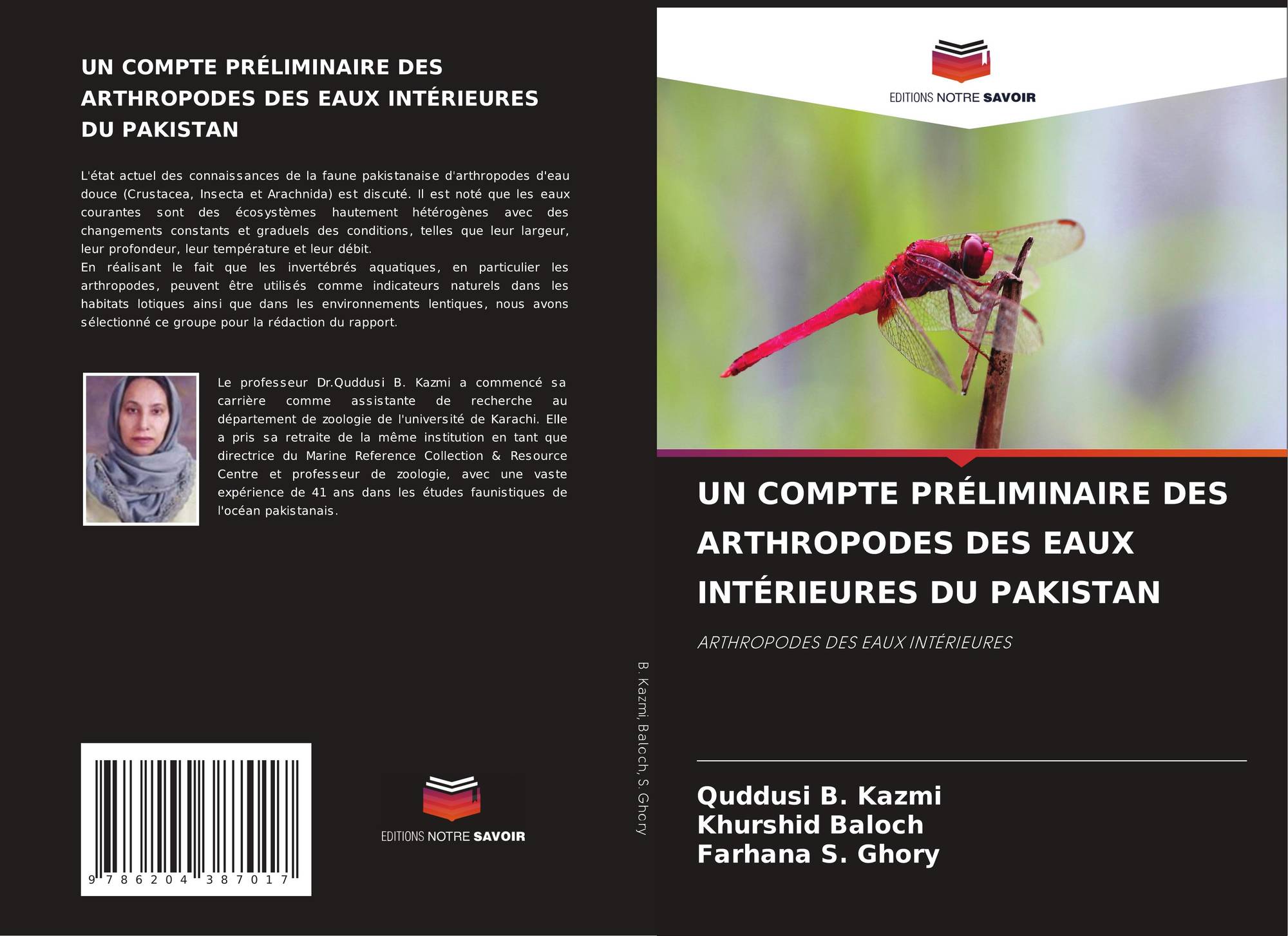 UN COMPTE PRÉLIMINAIRE DES ARTHROPODES DES EAUX INTÉRIEURES DU PAKISTAN

L'état actuel des connaissances de la faune pakistanaise d'arthropodes d'eau douce (Crustacea, Insecta et Arachnida) est discuté. Il est noté que les eaux courantes sont des écosystèmes hautement hétérogènes avec des changements constants et graduels des conditions, telles que leur largeur, leur profondeur, leur température et leur débit.
En réalisant le fait que les invertébrés aquatiques, en particulier les arthropodes, peuvent être utilisés comme indicateurs naturels dans les habitats lotiques ainsi que dans les environnements lentiques, nous avons sélectionné ce groupe pour la rédaction du rapport.

Le professeur Dr.Quddusi B. Kazmi a commencé sa carrière comme assistante de recherche au département de zoologie de l'université de Karachi. Elle a pris sa retraite de la même institution en tant que directrice du Marine Reference Collection & Resource Centre et professeur de zoologie, avec une vaste expérience de 41 ans dans les études faunistiques de l'océan pakistanais.

9 786204 387017

EDITIONS NOTRE SAVOIR

B. Kazmi, Baloch, S. Ghory

EDITIONS NOTRE SAVOIR

UN COMPTE PRÉLIMINAIRE DES ARTHROPODES DES EAUX INTÉRIEURES DU PAKISTAN

ARTHROPODES DES EAUX INTÉRIEURES

Quddusi B. Kazmi
Khurshid Baloch
Farhana S. Ghory